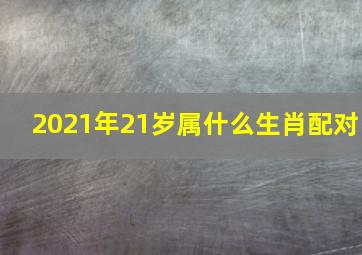 2021年21岁属什么生肖配对